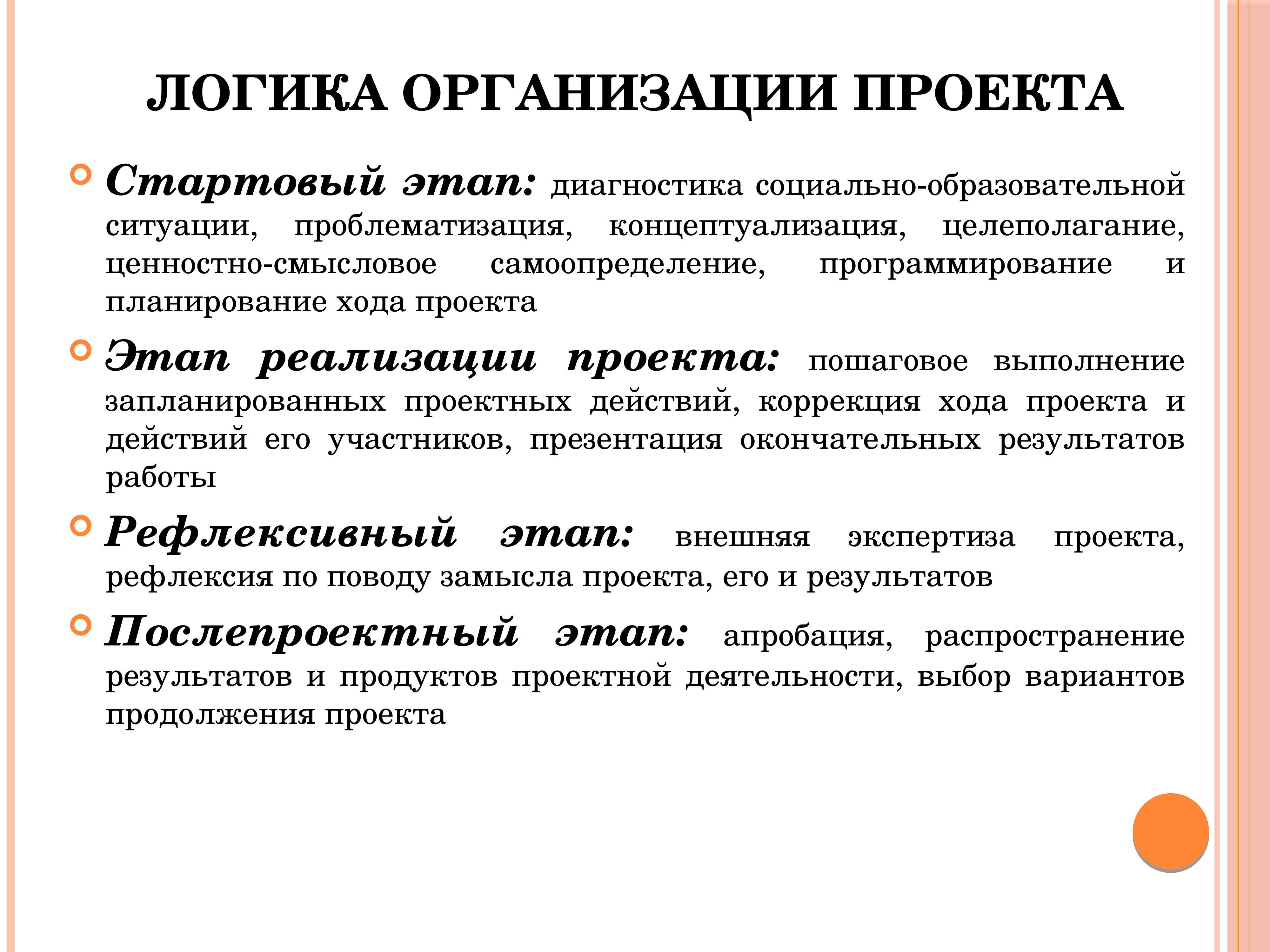 ЛОГИКА ОРГАНИЗАЦИИ ПРОЕКТА

Стартовый этап: диагностика социально-образовательной ситуации, проблематизация, концептуализация, целеполагание, ценностно-смысловое самоопределение, программирование и планирование хода проекта

Этап реализации проекта: пошаговое выполнение запланированных проектных действий, коррекция хода проекта и действий его участников, презентация окончательных результатов работы

Рефлексивный этап: внешняя экспертиза проекта, рефлексия по поводу замысла проекта, его и результатов

Послепроектный этап: апробация, распространение результатов и продуктов проектной деятельности, выбор вариантов продолжения проекта